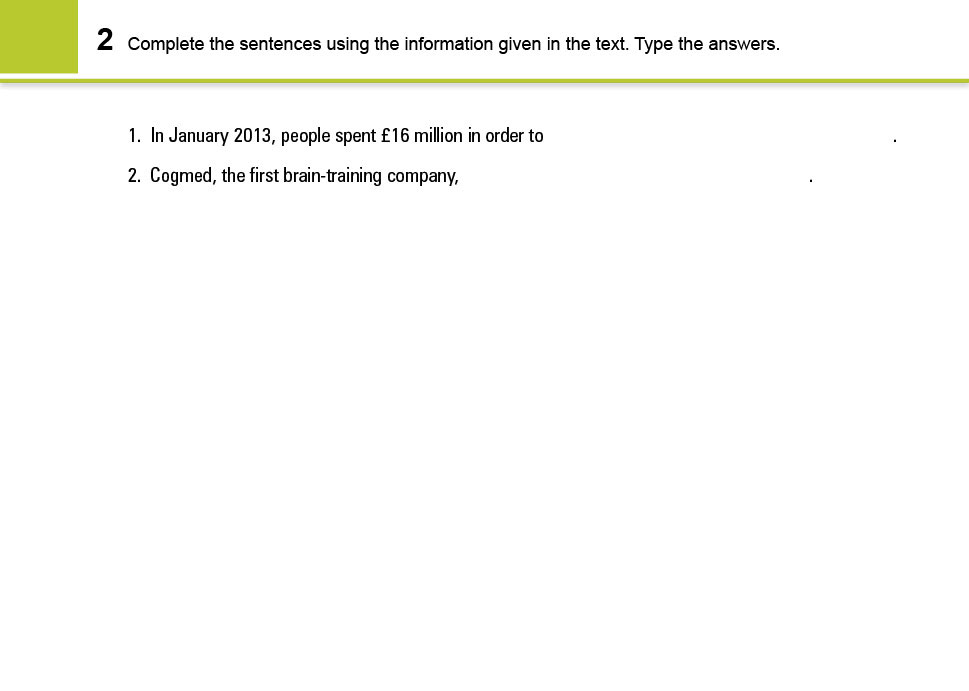 2 Complete the sentences using the information given in the text. Type the answers.

1. In January 2013, people spent £16 million in order to ____.

2. Cogmed, the first brain-training company, ____.